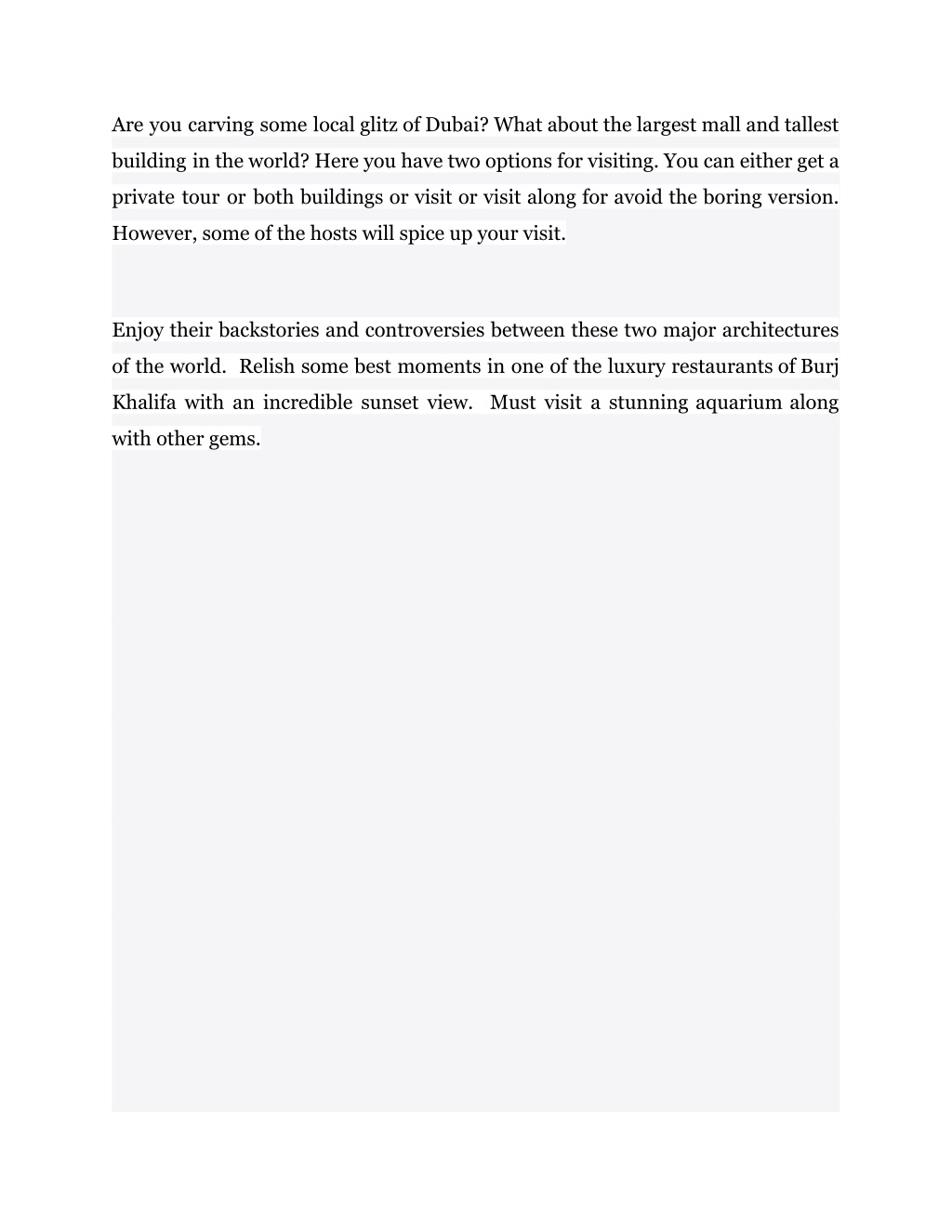 Are you carving some local glitz of Dubai? What about the largest mall and tallest building in the world? Here you have two options for visiting. You can either get a private tour or both buildings or visit or visit along for avoid the boring version. However, some of the hosts will spice up your visit.

Enjoy their backstories and controversies between these two major architectures of the world. Relish some best moments in one of the luxury restaurants of Burj Khalifa with an incredible sunset view. Must visit a stunning aquarium along with other gems.